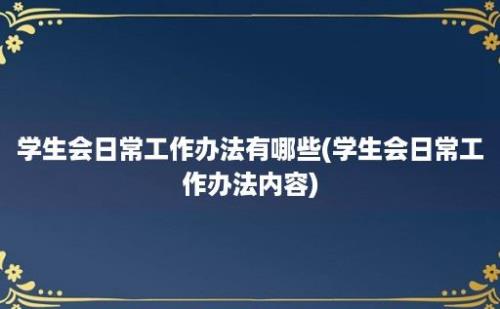 学生会日常工作办法有哪些(学生会日常工作办法内容)